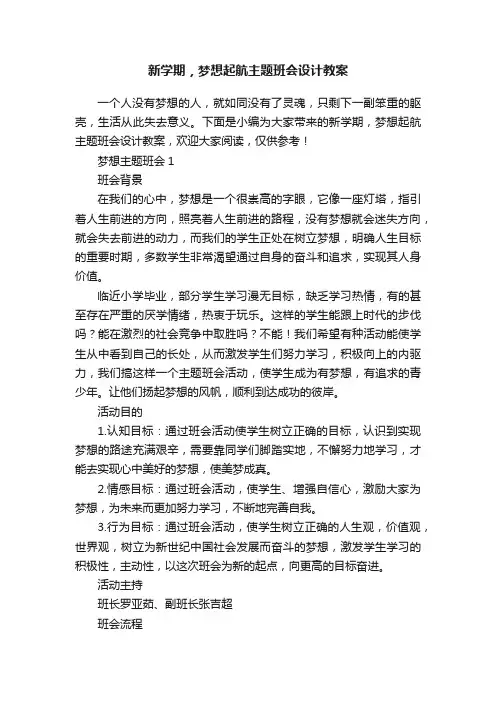 新学期，梦想起航主题班会设计教案

一个人没有梦想的人，就如同没有了灵魂，只剩下一副笨重的躯壳，生活从此失去意义。下面是小编为大家带来的新学期，梦想起航主题班会设计教案，欢迎大家阅读，仅供参考！

梦想主题班会 1

班会背景

在我们的心中，梦想是一个很崇高的字眼，它像一座灯塔，指引着人生前进的方向，照亮着人生前进的路程，没有梦想就会迷失方向，就会失去前进的动力，而我们的学生正处在树立梦想，明确人生目标的重要时期，多数学生非常渴望通过自身的奋斗和追求，实现其人身价值。

临近小学毕业，部分学生学习漫无目标，缺乏学习热情，有的甚至存在严重的厌学情绪，热衷于玩乐。这样的学生能跟上时代的步伐吗？能在激烈的社会竞争中取胜吗？不能！我们希望有种活动能使学生从中看到自己的长处，从而激发学生们努力学习，积极向上的内驱力，我们搞这样一个主题班会活动，使学生成为有梦想，有追求的青少年。让他们扬起梦想的风帆，顺利到达成功的彼岸。

活动目的

1.认知目标：通过班会活动使学生树立正确的目标，认识到实现梦想的路途充满艰辛，需要靠同学们脚踏实地，不懈努力地学习，才能去实现心中美好的梦想，使美梦成真。

2.情感目标：通过班会活动，使学生、增强自信心，激励大家为梦想，为未来而更加努力学习，不断地完善自我。

3.行为目标：通过班会活动，使学生树立正确的人生观，价值观，世界观，树立为新世纪中国社会发展而奋斗的梦想，激发学生学习的积极性，主动性，以这次班会为新的起点，向更高的目标奋进。

活动主持

班长罗亚茹、副班长张吉超

班会流程